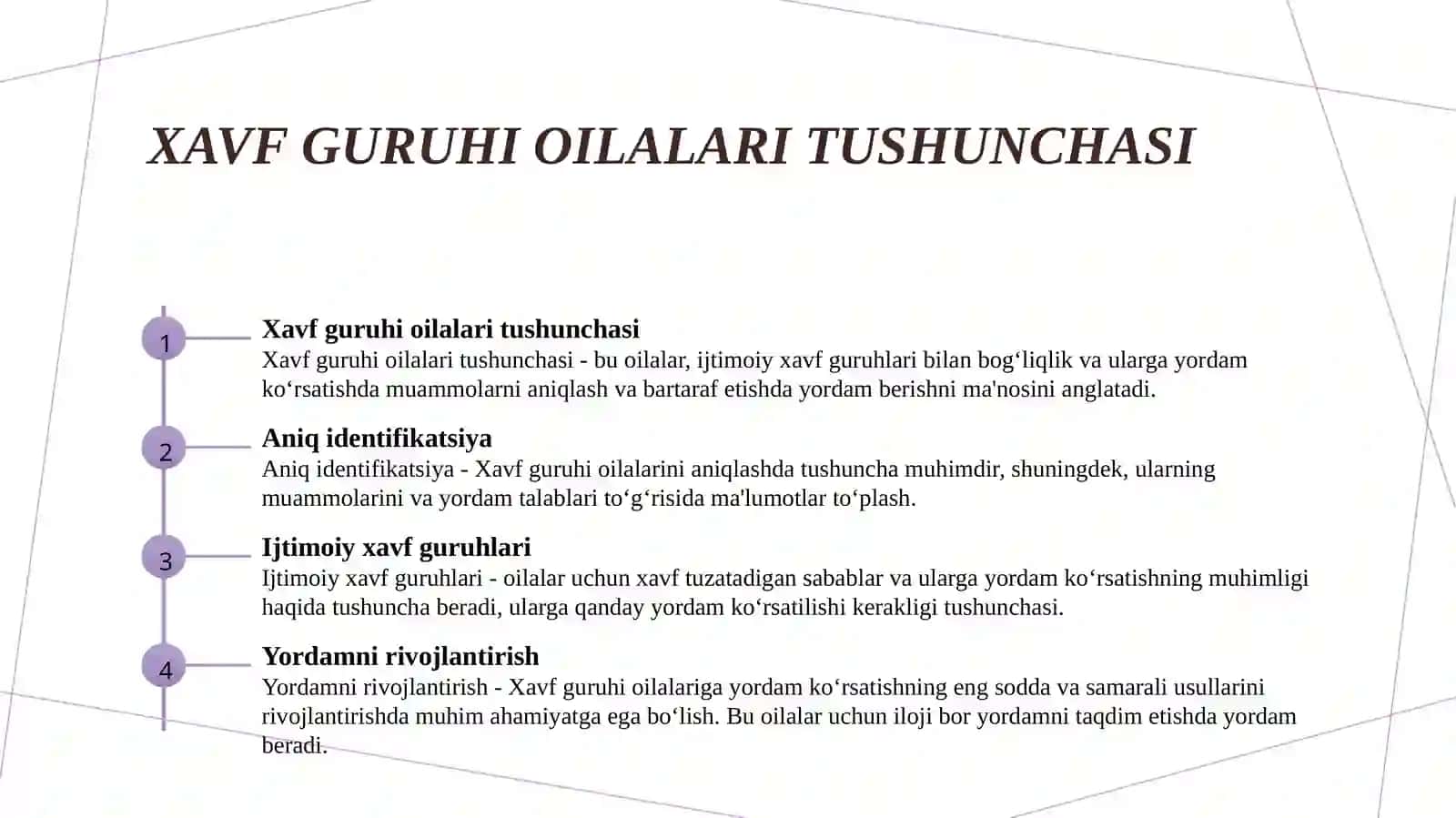 XAVF GURUHI OILALARI TUSHUNCHASI

1

Xavf guruhi oilalari tushunchasi
Xavf guruhi oilalari tushunchasi - bu oilalar, ijtimoiy xavf guruhlari bilan bog‘liqlik va ularga yordam ko‘rsatishda muammolarni aniqlash va bartaraf etishda yordam berishni ma'nosini anglatadi.

2

Aniq identifikatsiya
Aniq identifikatsiya - Xavf guruhi oilalarini aniqlashda tushuncha muhimdir, shuningdek, ularning muammolarini va yordam talablari to‘g‘risida ma'lumotlar to‘plash.

3

Ijtimoiy xavf guruhlari
Ijtimoiy xavf guruhlari - oilalar uchun xavf tuzatadigan sabablar va ularga yordam ko‘rsatishning muhimligi haqida tushuncha beradi, ularga qanday yordam ko‘rsatilishi kerakligi tushunchasi.

4

Yordamni rivojlantirish
Yordamni rivojlantirish - Xavf guruhi oilalariga yordam ko‘rsatishning eng sodda va samarali usullarini rivojlantirishda muhim ahamiyatga ega bo‘lish. Bu oilalar uchun iloji bor yordamni taqdim etishda yordam beradi.